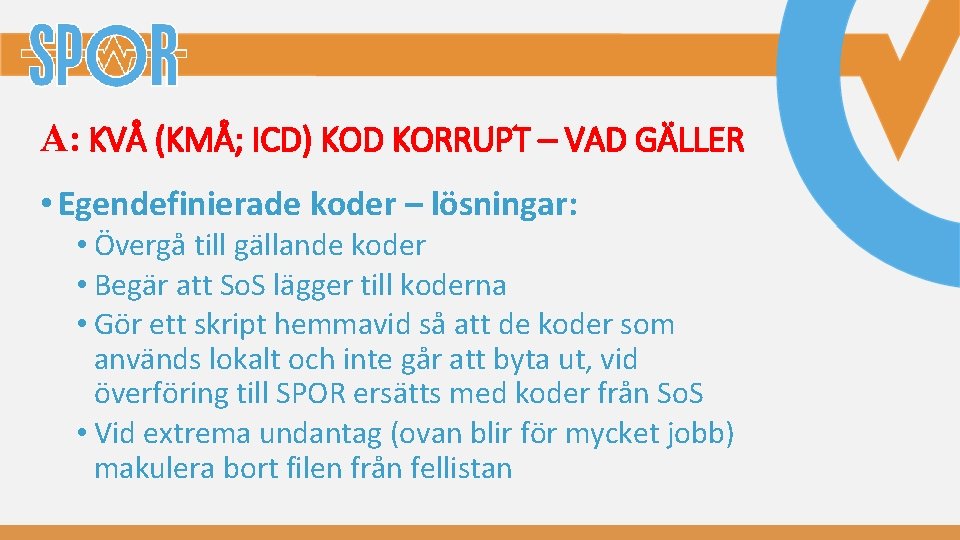 SPOR

A: KVÅ (KMÅ; ICD) KOD KORRUPT – VAD GÄLLER

• Egendefinierade koder – lösningar:
• Övergå till gällande koder
• Begär att SoS lägger till koderna
• Gör ett skript hemmavid så att de koder som används lokalt och inte går att byta ut, vid överföring till SPOR ersätts med koder från SoS
• Vid extrema undantag (ovan blir för mycket jobb) makulera bort filen från fellistan